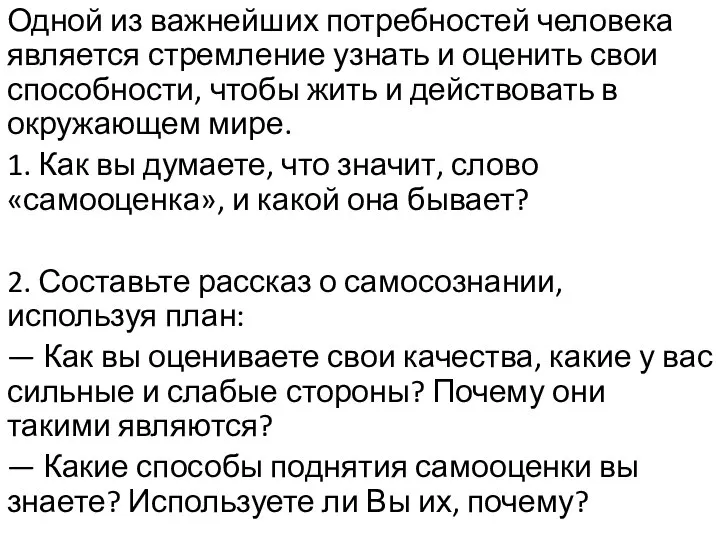 Одной из важнейших потребностей человека является стремление узнать и оценить свои способности, чтобы жить и действовать в окружающем мире.

1. Как вы думаете, что значит, слово «самооценка», и какой она бывает?

2. Составьте рассказ о самосознании, используя план:

— Как вы оцениваете свои качества, какие у вас сильные и слабые стороны? Почему они такими являются?

— Какие способы поднятия самооценки вы знаете? Используете ли Вы их, почему?